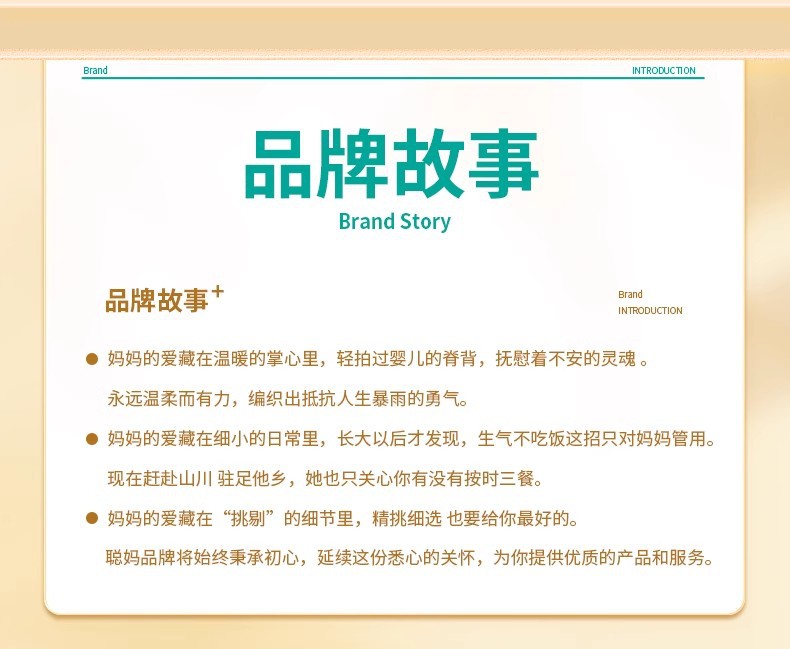 Brand

INTRODUCTION

品牌故事

Brand Story

品牌故事+

Brand
INTRODUCTION

● 妈妈的爱藏在温暖的掌心里，轻拍过婴儿的脊背，抚慰着不安的灵魂 。
永远温柔而有力，编织出抵抗人生暴雨的勇气。

● 妈妈的爱藏在细小的日常里，长大以后才发现，生气不吃饭这招只对妈妈管用。
现在赶赴山川 驻足他乡，她也只关心你有没有按时三餐。

● 妈妈的爱藏在“挑剔”的细节里，精挑细选 也要给你最好的。
聪妈品牌将始终秉承初心，延续这份悉心的关怀，为你提供优质的产品和服务。